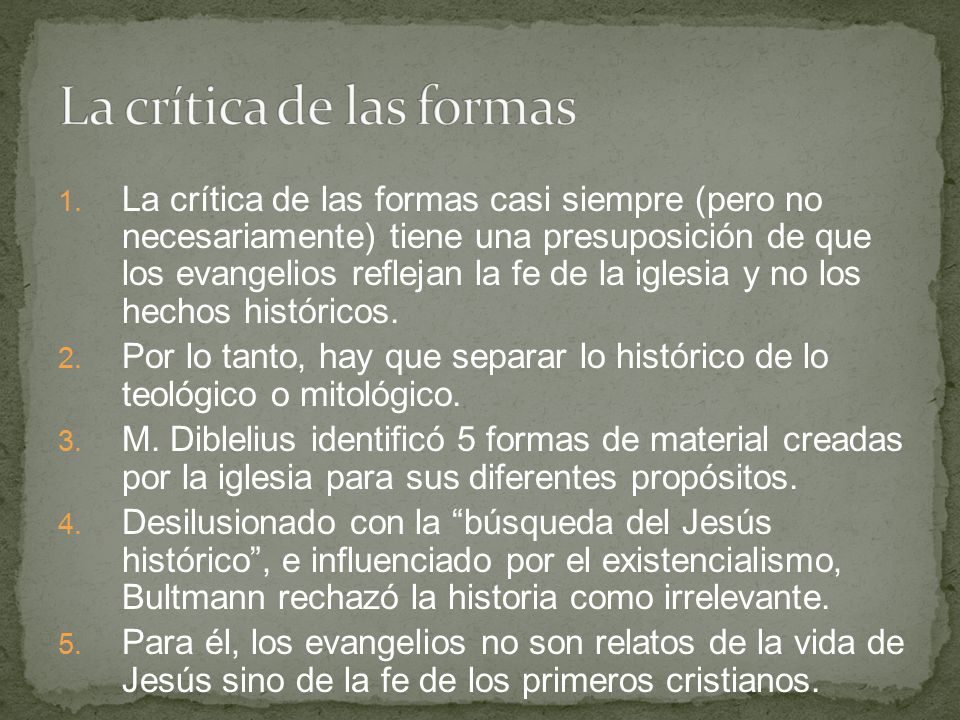 La crítica de las formas

1. La crítica de las formas casi siempre (pero no necesariamente) tiene una presuposición de que los evangelios reflejan la fe de la iglesia y no los hechos históricos.
2. Por lo tanto, hay que separar lo histórico de lo teológico o mitológico.
3. M. Diblelius identificó 5 formas de material creadas por la iglesia para sus diferentes propósitos.
4. Desilusionado con la “búsqueda del Jesús histórico”, e influenciado por el existencialismo, Bultmann rechazó la historia como irrelevante.
5. Para él, los evangelios no son relatos de la vida de Jesús sino de la fe de los primeros cristianos.